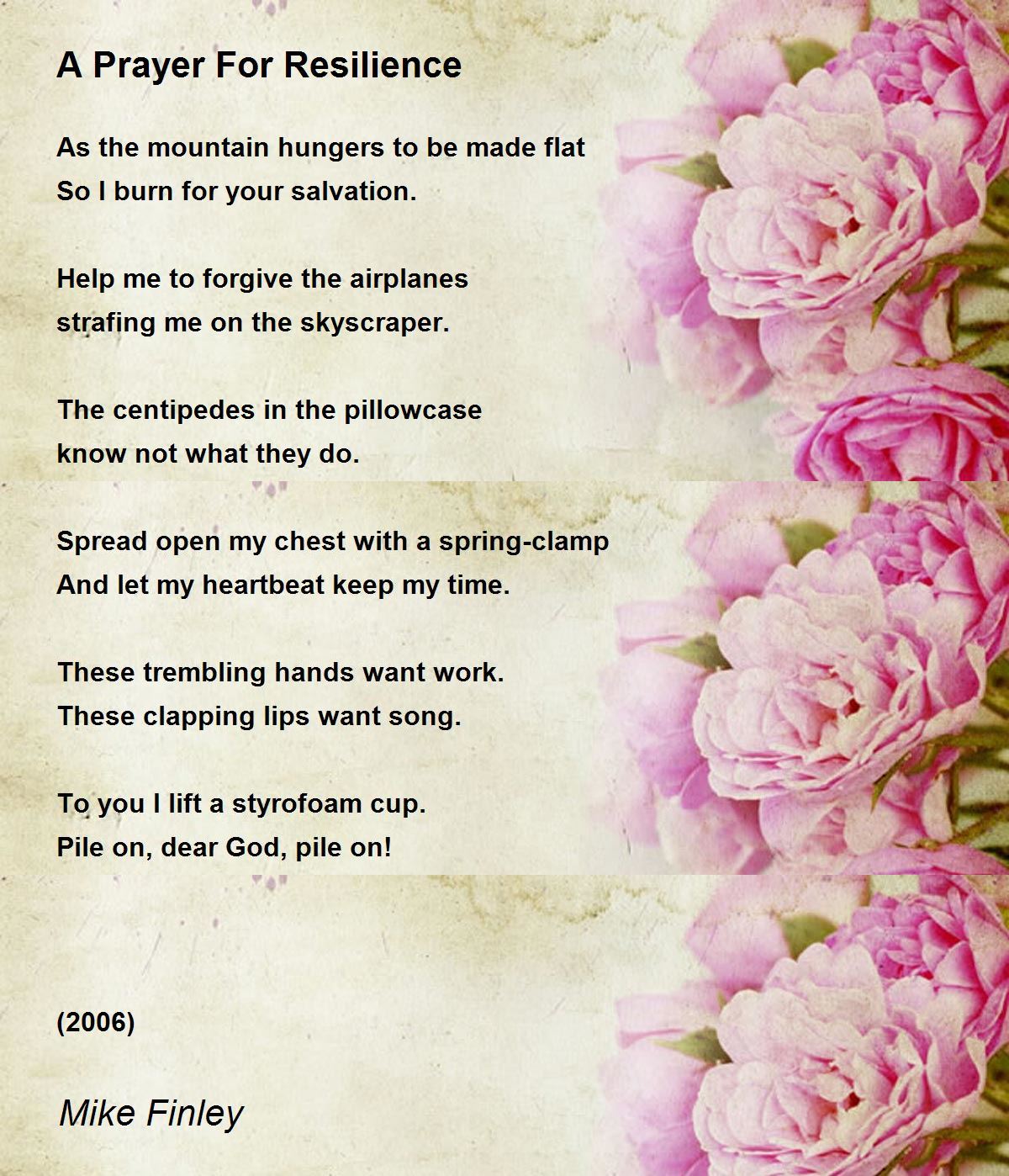 A Prayer For Resilience

As the mountain hungers to be made flat
So I burn for your salvation.

Help me to forgive the airplanes
strafing me on the skyscraper.

The centipedes in the pillowcase
know not what they do.

Spread open my chest with a spring-clamp
And let my heartbeat keep my time.

These trembling hands want work.
These clapping lips want song.

To you I lift a styrofoam cup.
Pile on, dear God, pile on!

(2006)

Mike Finley